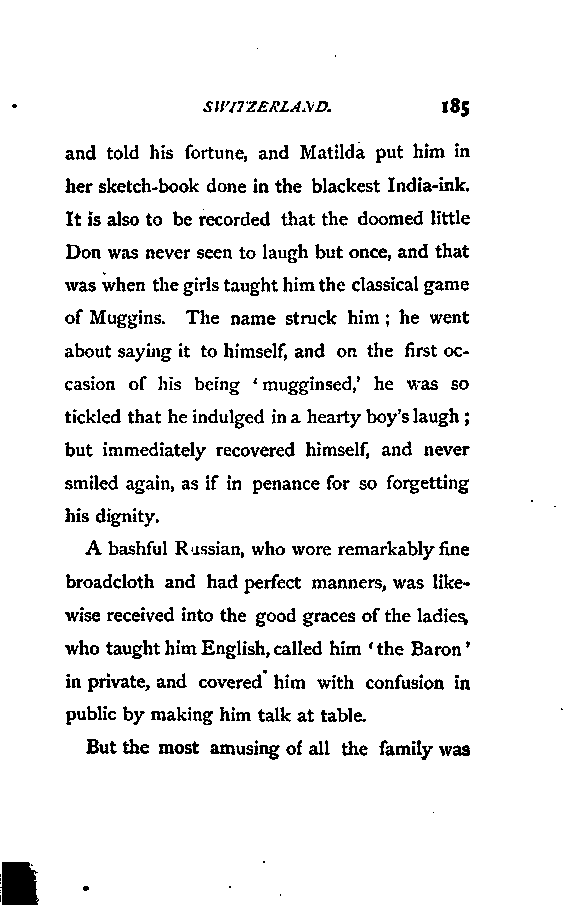 SWITZERLAND. 185

and told his fortune, and Matilda put him in her sketch-book done in the blackest India-ink. It is also to be recorded that the doomed little Don was never seen to laugh but once, and that was when the girls taught him the classical game of Muggins. The name struck him; he went about saying it to himself, and on the first occasion of his being 'mugginsed,' he was so tickled that he indulged in a hearty boy's laugh; but immediately recovered himself, and never smiled again, as if in penance for so forgetting his dignity.

A bashful Russian, who wore remarkably fine broadcloth and had perfect manners, was likewise received into the good graces of the ladies, who taught him English, called him 'the Baron' in private, and covered him with confusion in public by making him talk at table.

But the most amusing of all the family was